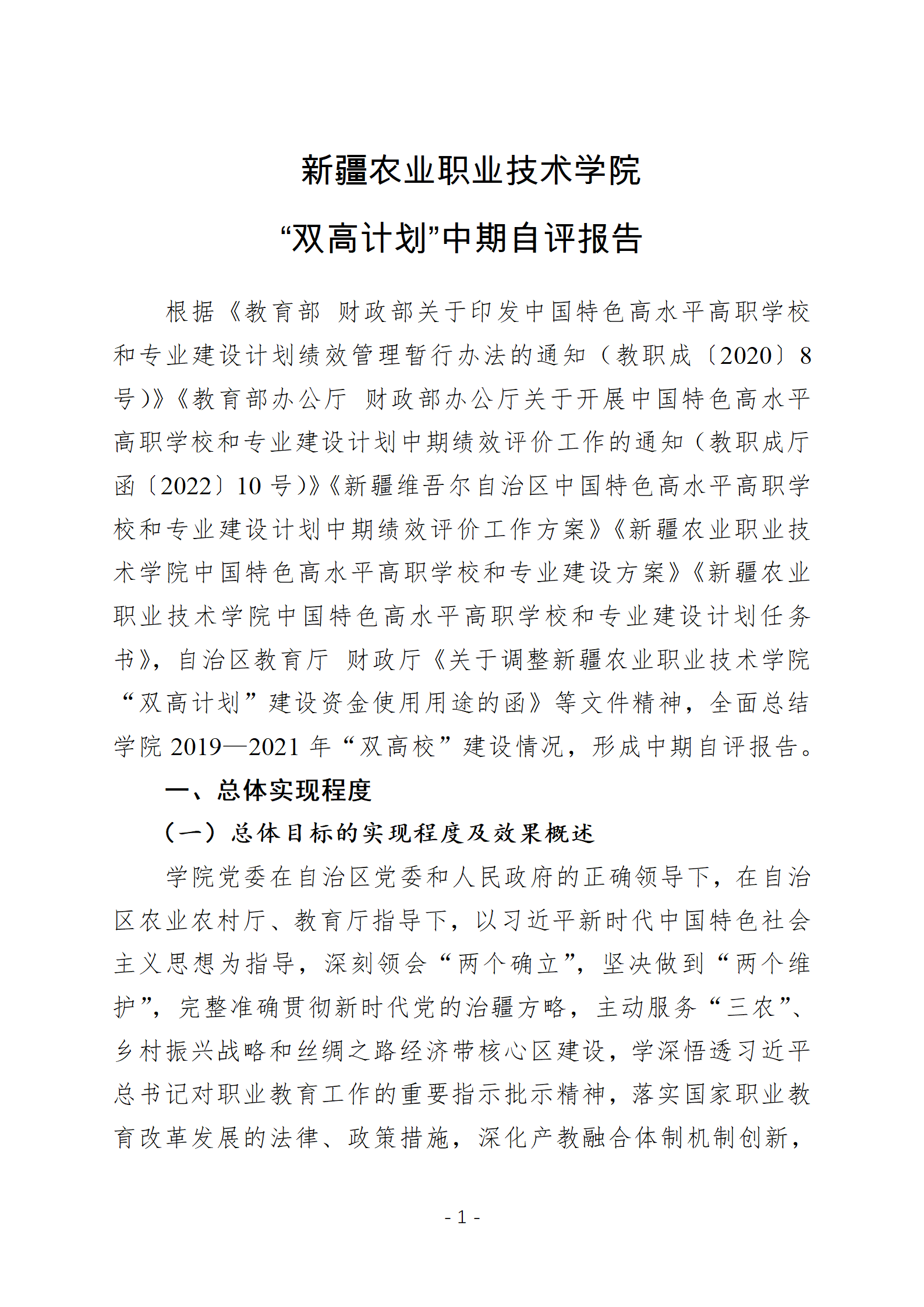 新疆农业职业技术学院
“双高计划”中期自评报告

根据《教育部 财政部关于印发中国特色高水平高职学校和专业建设计划绩效管理暂行办法的通知（教职成〔2020〕8号）》《教育部办公厅 财政部办公厅关于开展中国特色高水平高职学校和专业建设计划中期绩效评价工作的通知（教职成厅函〔2022〕10号）》《新疆维吾尔自治区中国特色高水平高职学校和专业建设计划中期绩效评价工作方案》《新疆农业职业技术学院中国特色高水平高职学校和专业建设方案》《新疆农业职业技术学院中国特色高水平高职学校和专业建设计划任务书》，自治区教育厅 财政厅《关于调整新疆农业职业技术学院“双高计划”建设资金使用用途的函》等文件精神，全面总结学院2019—2021年“双高校”建设情况，形成中期自评报告。

一、总体实现程度

（一）总体目标的实现程度及效果概述

学院党委在自治区党委和人民政府的正确领导下，在自治区农业农村厅、教育厅指导下，以习近平新时代中国特色社会主义思想为指导，深刻领会“两个确立”，坚决做到“两个维护”，完整准确贯彻新时代党的治疆方略，主动服务“三农”、乡村振兴战略和丝绸之路经济带核心区建设，学深悟透习近平总书记对职业教育工作的重要指示批示精神，落实国家职业教育改革发展的法律、政策措施，深化产教融合体制机制创新，

- 1 -